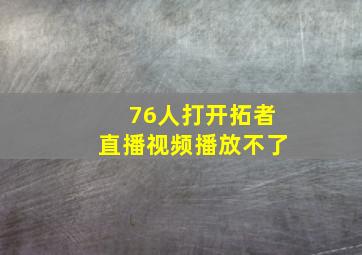 76人打开拓者
直播视频播放不了